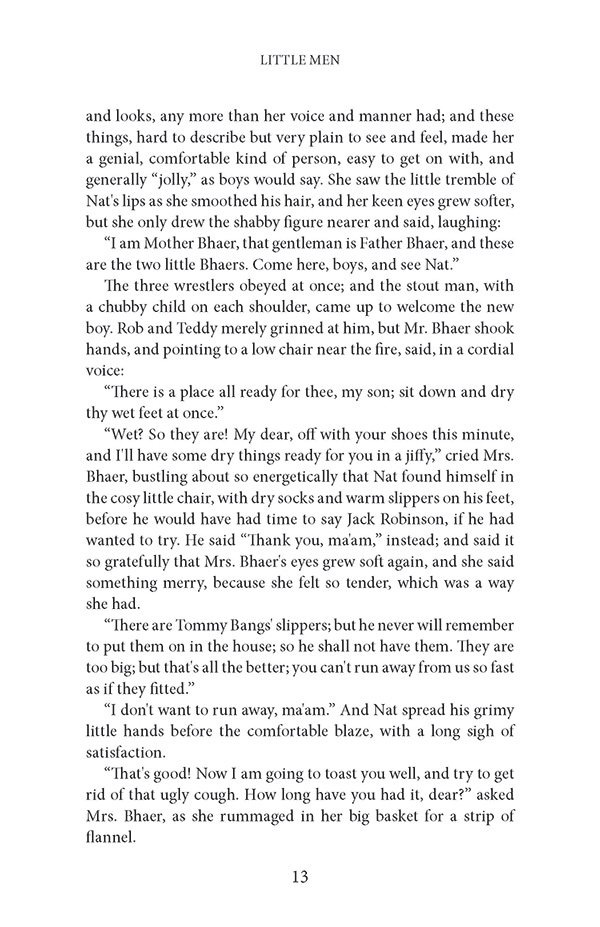 LITTLE MEN

and looks, any more than her voice and manner had; and these things, hard to describe but very plain to see and feel, made her a genial, comfortable kind of person, easy to get on with, and generally "jolly," as boys would say. She saw the little tremble of Nat's lips as she smoothed his hair, and her keen eyes grew softer, but she only drew the shabby figure nearer and said, laughing:

"I am Mother Bhaer, that gentleman is Father Bhaer, and these are the two little Bhaers. Come here, boys, and see Nat."

The three wrestlers obeyed at once; and the stout man, with a chubby child on each shoulder, came up to welcome the new boy. Rob and Teddy merely grinned at him, but Mr. Bhaer shook hands, and pointing to a low chair near the fire, said, in a cordial voice:

"There is a place all ready for thee, my son; sit down and dry thy wet feet at once."

"Wet? So they are! My dear, off with your shoes this minute, and I'll have some dry things ready for you in a jiffy," cried Mrs. Bhaer, bustling about so energetically that Nat found himself in the cosy little chair, with dry socks and warm slippers on his feet, before he would have had time to say Jack Robinson, if he had wanted to try. He said "Thank you, ma'am," instead; and said it so gratefully that Mrs. Bhaer's eyes grew soft again, and she said something merry, because she felt so tender, which was a way she had.

"There are Tommy Bangs' slippers; but he never will remember to put them on in the house; so he shall not have them. They are too big; but that's all the better; you can't run away from us so fast as if they fitted."

"I don't want to run away, ma'am." And Nat spread his grimy little hands before the comfortable blaze, with a long sigh of satisfaction.

"That's good! Now I am going to toast you well, and try to get rid of that ugly cough. How long have you had it, dear?" asked Mrs. Bhaer, as she rummaged in her big basket for a strip of flannel.

13